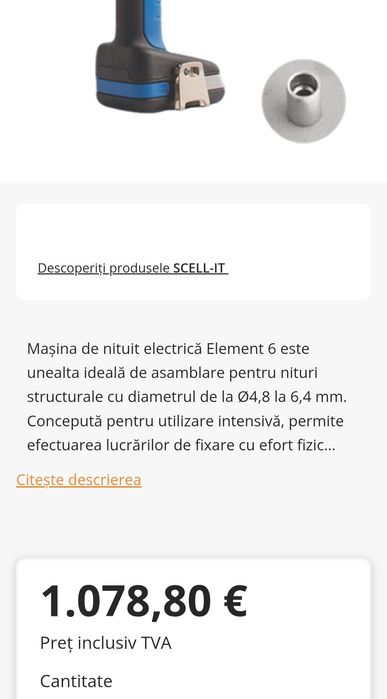 Descoperiți produsele SCELL-IT

Mașina de nituit electrică Element 6 este unealta ideală de asamblare pentru nituri structurale cu diametrul de la Ø4,8 la 6,4 mm. Concepută pentru utilizare intensivă, permite efectuarea lucrărilor de fixare cu efort fizic...

Citește descrierea

1.078,80 €

Preț inclusiv TVA

Cantitate